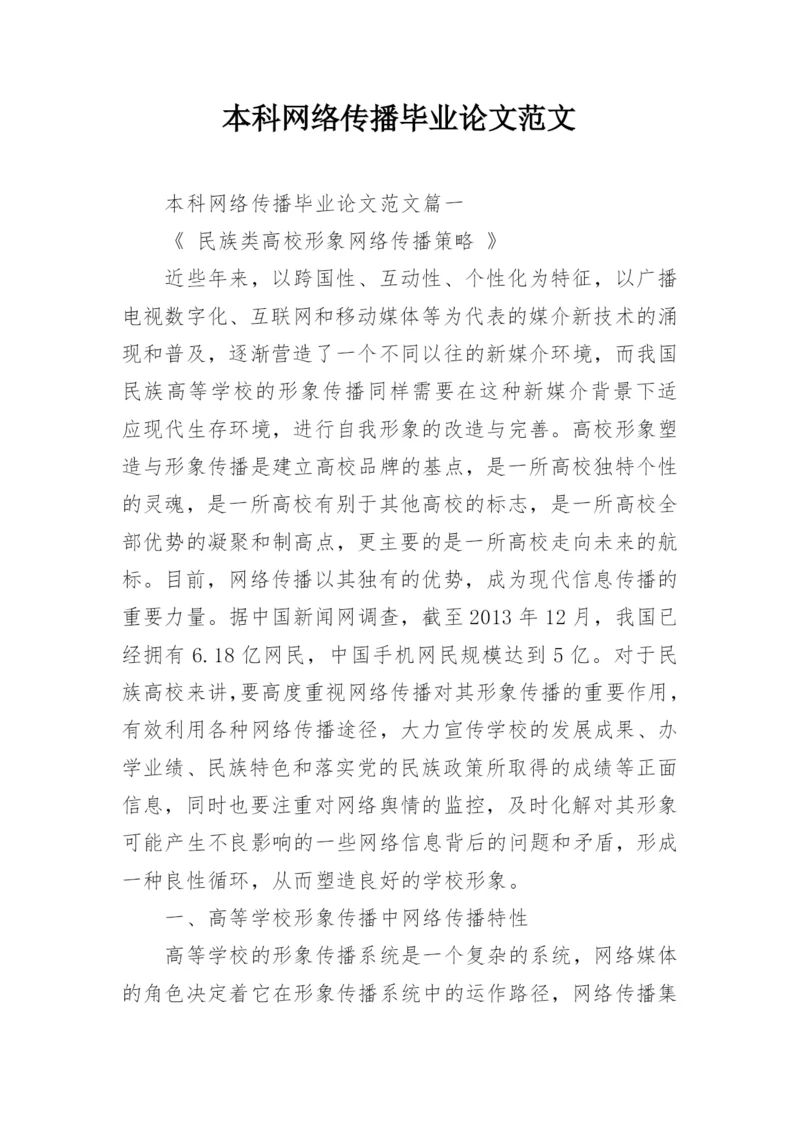 本科网络传播毕业论文范文

本科网络传播毕业论文范文篇一

《 民族类高校形象网络传播策略 》

近些年来，以跨国性、互动性、个性化为特征，以广播电视数字化、互联网和移动媒体等为代表的媒介新技术的涌现和普及，逐渐营造了一个不同以往的新媒介环境，而我国民族高等学校的形象传播同样需要在这种新媒介背景下适应现代生存环境，进行自我形象的改造与完善。高校形象塑造与形象传播是建立高校品牌的基点，是一所高校独特个性的灵魂，是一所高校有别于其他高校的标志，是一所高校全部优势的凝聚和制高点，更主要的是一所高校走向未来的航标。目前，网络传播以其独有的优势，成为现代信息传播的重要力量。据中国新闻网调查，截至 2013 年 12 月，我国已经拥有 6.18 亿网民，中国手机网民规模达到 5 亿。对于民族高校来讲,要高度重视网络传播对其形象传播的重要作用，有效利用各种网络传播途径，大力宣传学校的发展成果、办学业绩、民族特色和落实党的民族政策所取得的成绩等正面信息，同时也要注重对网络舆情的监控，及时化解对其形象可能产生不良影响的一些网络信息背后的问题和矛盾，形成一种良性循环，从而塑造良好的学校形象。

一、高等学校形象传播中网络传播特性

高等学校的形象传播系统是一个复杂的系统，网络媒体的角色决定着它在形象传播系统中的运作路径，网络传播集